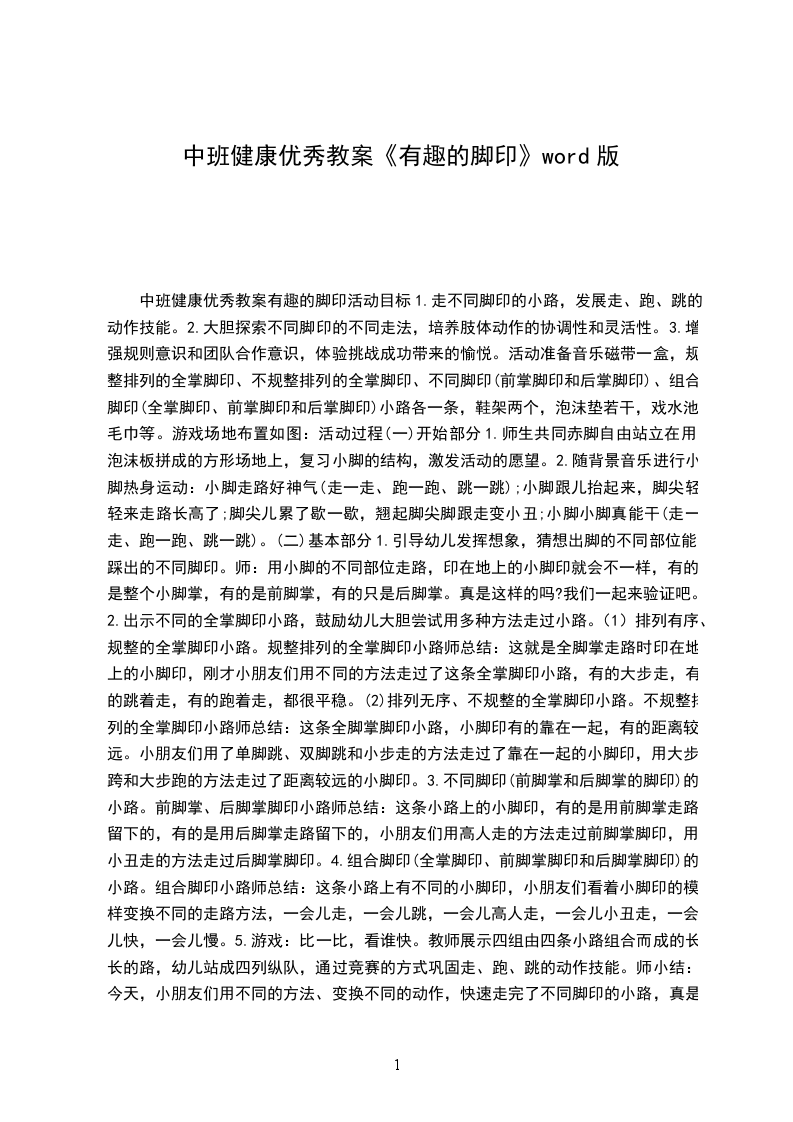 中班健康优秀教案《有趣的脚印》word 版

中班健康优秀教案有趣的脚印活动目标 1.走不同脚印的小路，发展走、跑、跳的动作技能。2.大胆探索不同脚印的不同走法，培养肢体动作的协调性和灵活性。3.增强规则意识和团队合作意识，体验挑战成功带来的愉悦。活动准备音乐磁带一盒，规整排列的全掌脚印、不规整排列的全掌脚印、不同脚印(前掌脚印和后掌脚印)、组合脚印(全掌脚印、前掌脚印和后掌脚印)小路各一条，鞋架两个，泡沫垫若干，戏水池毛巾等。游戏场地布置如图：活动过程(一)开始部分 1.师生共同赤脚自由站立在用泡沫板拼成的方形场地上，复习小脚的结构，激发活动的愿望。2.随背景音乐进行小脚热身运动：小脚走路好神气(走一走、跑一跑、跳一跳);小脚跟儿抬起来，脚尖轻轻来走路长高了;脚尖儿累了歇一歇，翘起脚尖脚跟走变小丑;小脚小脚真能干(走一走、跑一跑、跳一跳)。(二)基本部分 1.引导幼儿发挥想象，猜想出脚的不同部位能踩出的不同脚印。师：用小脚的不同部位走路，印在地上的小脚印就会不一样，有的是整个小脚掌，有的是前脚掌，有的只是后脚掌。真是这样的吗?我们一起来验证吧。2.出示不同的全掌脚印小路，鼓励幼儿大胆尝试用多种方法走过小路。(1) 排列有序、规整的全掌脚印小路。规整排列的全掌脚印小路师总结：这就是全脚掌走路时印在地上的小脚印，刚才小朋友们用不同的方法走过了这条全掌脚印小路，有的大步走，有的跳着走，有的跑着走，都很平稳。(2)排列无序、不规整的全掌脚印小路。不规整排列的全掌脚印小路师总结：这条全脚掌脚印小路，小脚印有的靠在一起，有的距离较远。小朋友们用了单脚跳、双脚跳和小步走的方法走过了靠在一起的小脚印，用大步跨和大步跑的方法走过了距离较远的小脚印。3.不同脚印(前脚掌和后脚掌的脚印)的小路。前脚掌、后脚掌脚印小路师总结：这条小路上的小脚印，有的是用前脚掌走路留下的，有的是用后脚掌走路留下的，小朋友们用高人走的方法走过前脚掌脚印，用小丑走的方法走过后脚掌脚印。4.组合脚印(全掌脚印、前脚掌脚印和后脚掌脚印)的小路。组合脚印小路师总结：这条小路上有不同的小脚印，小朋友们看着小脚印的模样变换不同的走路方法，一会儿走，一会儿跳，一会儿高人走，一会儿小丑走，一会儿快，一会儿慢。5.游戏：比一比，看谁快。教师展示四组由四条小路组合而成的长长的路，幼儿站成四列纵队，通过竞赛的方式巩固走、跑、跳的动作技能。师小结：今天，小朋友们用不同的方法、变换不同的动作，快速走完了不同脚印的小路，真是

1